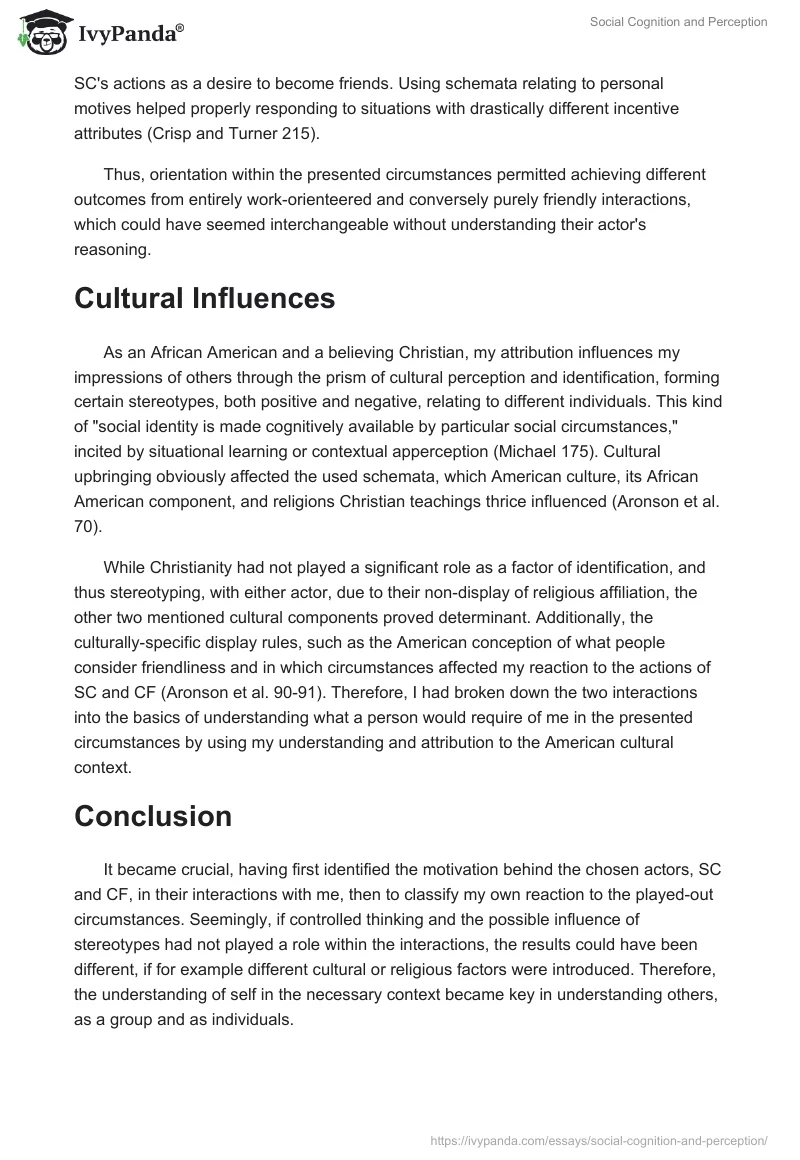 IvyPanda®

Social Cognition and Perception

SC's actions as a desire to become friends. Using schemata relating to personal motives helped properly responding to situations with drastically different incentive attributes (Crisp and Turner 215).

Thus, orientation within the presented circumstances permitted achieving different outcomes from entirely work-orienteered and conversely purely friendly interactions, which could have seemed interchangeable without understanding their actor's reasoning.

Cultural Influences

As an African American and a believing Christian, my attribution influences my impressions of others through the prism of cultural perception and identification, forming certain stereotypes, both positive and negative, relating to different individuals. This kind of "social identity is made cognitively available by particular social circumstances," incited by situational learning or contextual apperception (Michael 175). Cultural upbringing obviously affected the used schemata, which American culture, its African American component, and religions Christian teachings thrice influenced (Aronson et al. 70).

While Christianity had not played a significant role as a factor of identification, and thus stereotyping, with either actor, due to their non-display of religious affiliation, the other two mentioned cultural components proved determinant. Additionally, the culturally-specific display rules, such as the American conception of what people consider friendliness and in which circumstances affected my reaction to the actions of SC and CF (Aronson et al. 90-91). Therefore, I had broken down the two interactions into the basics of understanding what a person would require of me in the presented circumstances by using my understanding and attribution to the American cultural context.

Conclusion

It became crucial, having first identified the motivation behind the chosen actors, SC and CF, in their interactions with me, then to classify my own reaction to the played-out circumstances. Seemingly, if controlled thinking and the possible influence of stereotypes had not played a role within the interactions, the results could have been different, if for example different cultural or religious factors were introduced. Therefore, the understanding of self in the necessary context became key in understanding others, as a group and as individuals.

https://ivypanda.com/essays/social-cognition-and-perception/